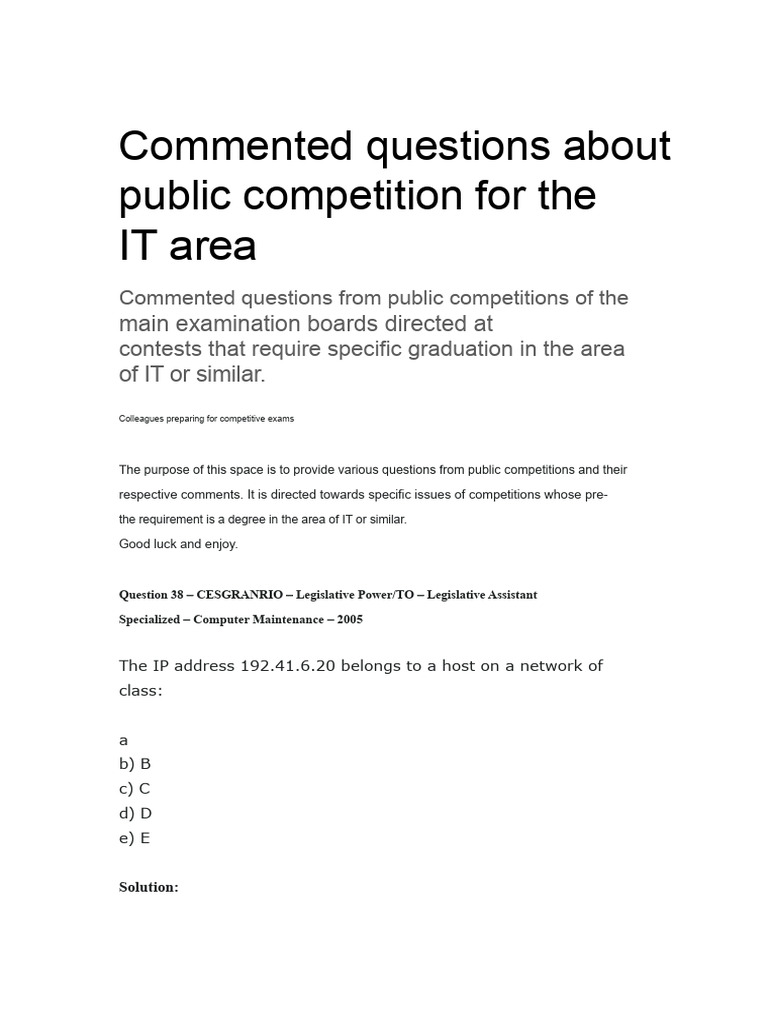 Commented questions about public competition for the IT area

Commented questions from public competitions of the main examination boards directed at contests that require specific graduation in the area of IT or similar.

Colleagues preparing for competitive exams

The purpose of this space is to provide various questions from public competitions and their respective comments. It is directed towards specific issues of competitions whose pre-the requirement is a degree in the area of IT or similar.
Good luck and enjoy.

Question 38 – CESGRANRIO – Legislative Power/TO – Legislative Assistant Specialized – Computer Maintenance – 2005

The IP address 192.41.6.20 belongs to a host on a network of class:

a
b) B
c) C
d) D
e) E

Solution: